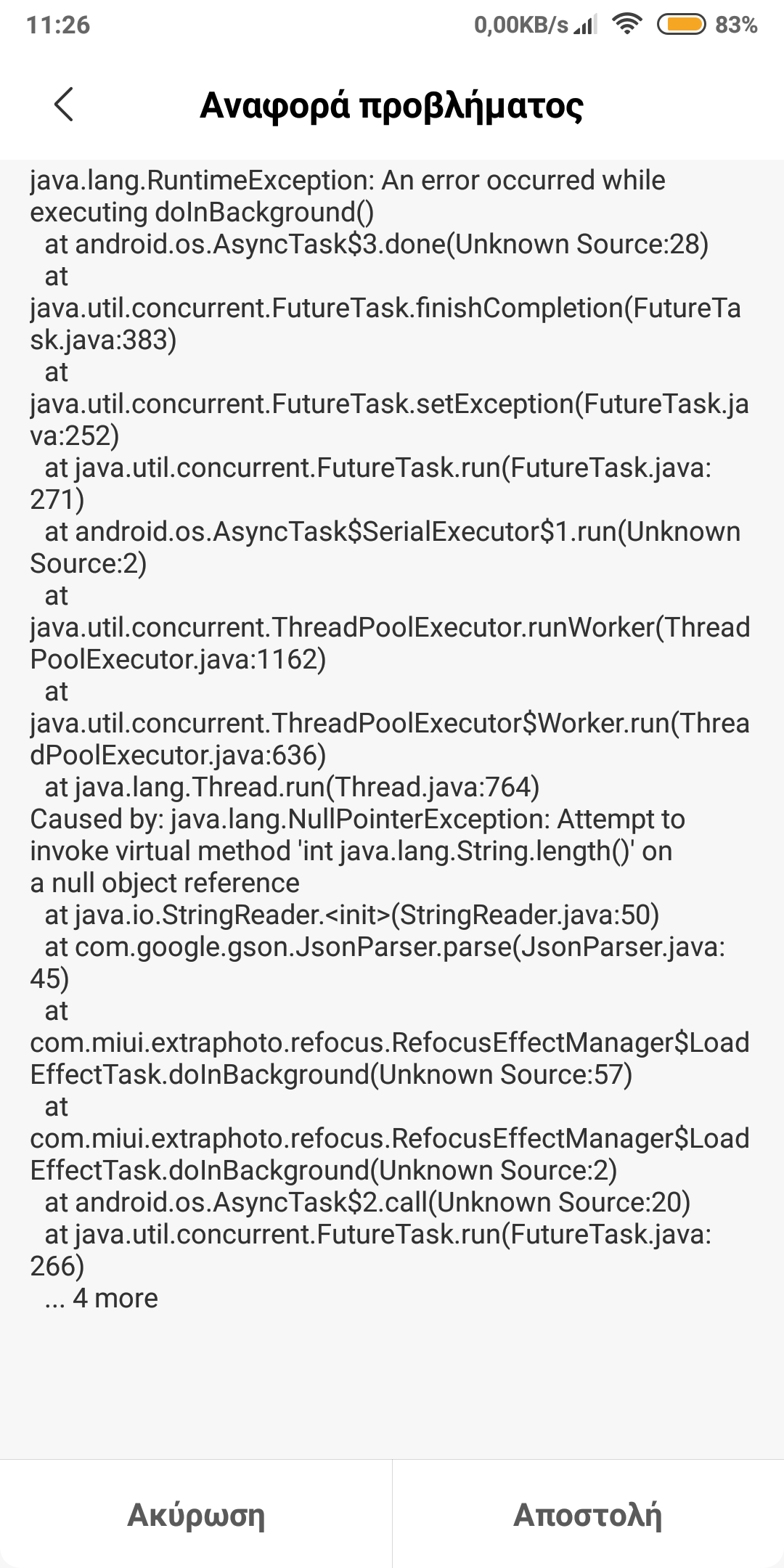 11:26 0,00KB/s 83%

Αναφορά προβλήματος

java.lang.RuntimeException: An error occurred while executing doInBackground()
at android.os.AsyncTask$3.done(Unknown Source:28)
at java.util.concurrent.FutureTask.finishCompletion(FutureTask.java:383)
at java.util.concurrent.FutureTask.setException(FutureTask.java:252)
at java.util.concurrent.FutureTask.run(FutureTask.java:271)
at android.os.AsyncTask$SerialExecutor$1.run(Unknown Source:2)
at java.util.concurrent.ThreadPoolExecutor.runWorker(ThreadPoolExecutor.java:1162)
at java.util.concurrent.ThreadPoolExecutor$Worker.run(ThreadPoolExecutor.java:636)
at java.lang.Thread.run(Thread.java:764)
Caused by: java.lang.NullPointerException: Attempt to invoke virtual method 'int java.lang.String.length()' on a null object reference
at java.io.StringReader.<init>(StringReader.java:50)
at com.google.gson.JsonParser.parse(JsonParser.java:45)
at com.miui.extraphoto.refocus.RefocusEffectManager$LoadEffectTask.doInBackground(Unknown Source:57)
at com.miui.extraphoto.refocus.RefocusEffectManager$LoadEffectTask.doInBackground(Unknown Source:2)
at android.os.AsyncTask$2.call(Unknown Source:20)
at java.util.concurrent.FutureTask.run(FutureTask.java:266)
... 4 more

Ακύρωση Αποστολή